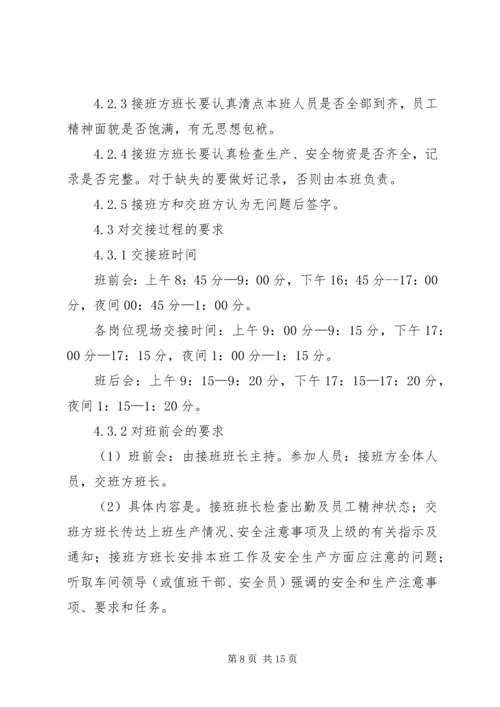 4.2.3 接班方班长要认真清点本班人员是否全部到齐，员工精神面貌是否饱满，有无思想包袱。

4.2.4 接班方班长要认真检查生产、安全物资是否齐全，记录是否完整。对于缺失的要做好记录，否则由本班负责。

4.2.5 接班方和交班方认为无问题后签字。

4.3 对交接过程的要求

4.3.1 交接班时间

班前会：上午 8：45 分—9：00 分，下午 16：45 分--17：00 分，夜间 00：45 分—1：00 分。

各岗位现场交接时间：上午 9：00 分—9：15 分，下午 17：00 分—17：15 分，夜间 1：00 分—1：15 分。

班后会：上午 9：15—9：20 分，下午 17：15—17：20 分，夜间 1：15—1：20 分。

4.3.2 对班前会的要求

（1）班前会：由接班班长主持。参加人员：接班方全体人员，交班方班长。

（2）具体内容是。接班班长检查出勤及员工精神状态；交班方班长传达上班生产情况、安全注意事项及上级的有关指示及通知；接班方班长安排本班工作及安全生产方面应注意的问题；听取车间领导（或值班干部、安全员）强调的安全和生产注意事项、要求和任务。

第 8 页 共 15 页